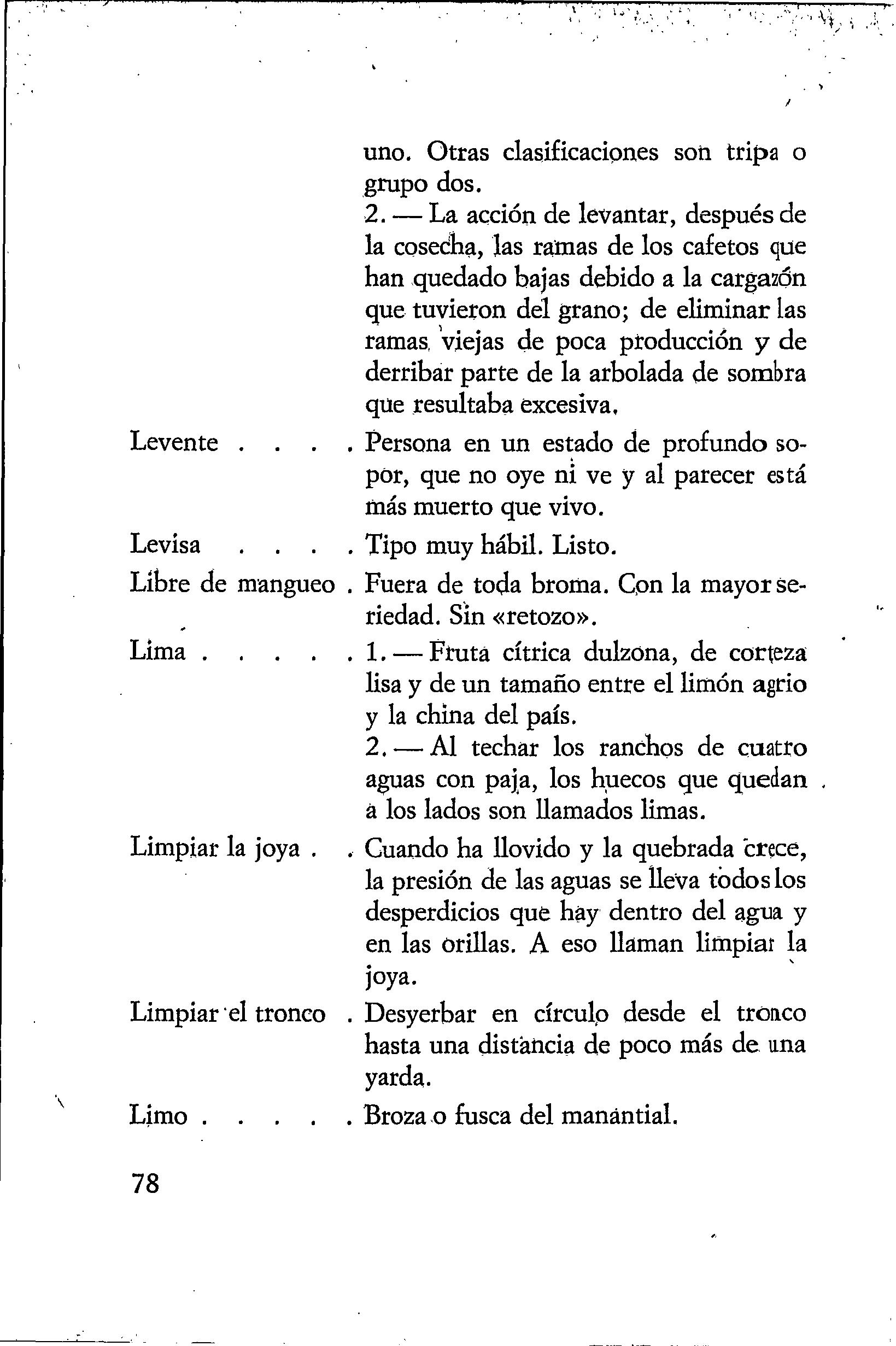 uno. Otras clasificaciones son tripa o grupo dos.
2. — La acción de levantar, después de la cosecha, las ramas de los cafetos que han quedado bajas debido a la cargazón que tuvieron del grano; de eliminar las ramas viejas de poca producción y de derribar parte de la arbolada de sombra que resultaba excesiva.

Levente . . . . Persona en un estado de profundo sopor, que no oye ni ve y al parecer está más muerto que vivo.

Levisa . . . . Tipo muy hábil. Listo.

Libre de mangueo . Fuera de toda broma. Con la mayor seriedad. Sin «retozo».

Lima . . . . . 1. — Fruta cítrica dulzona, de corteza lisa y de un tamaño entre el limón agrio y la china del país.
2. — Al techar los ranchos de cuatro aguas con paja, los huecos que quedan a los lados son llamados limas.

Limpiar la joya . . Cuando ha llovido y la quebrada crece, la presión de las aguas se lleva todos los desperdicios que hay dentro del agua y en las orillas. A eso llaman limpiar la joya.

Limpiar el tronco . Desyerbar en círculo desde el tronco hasta una distancia de poco más de una yarda.

Limo . . . . . Broza o fusca del manantial.

78